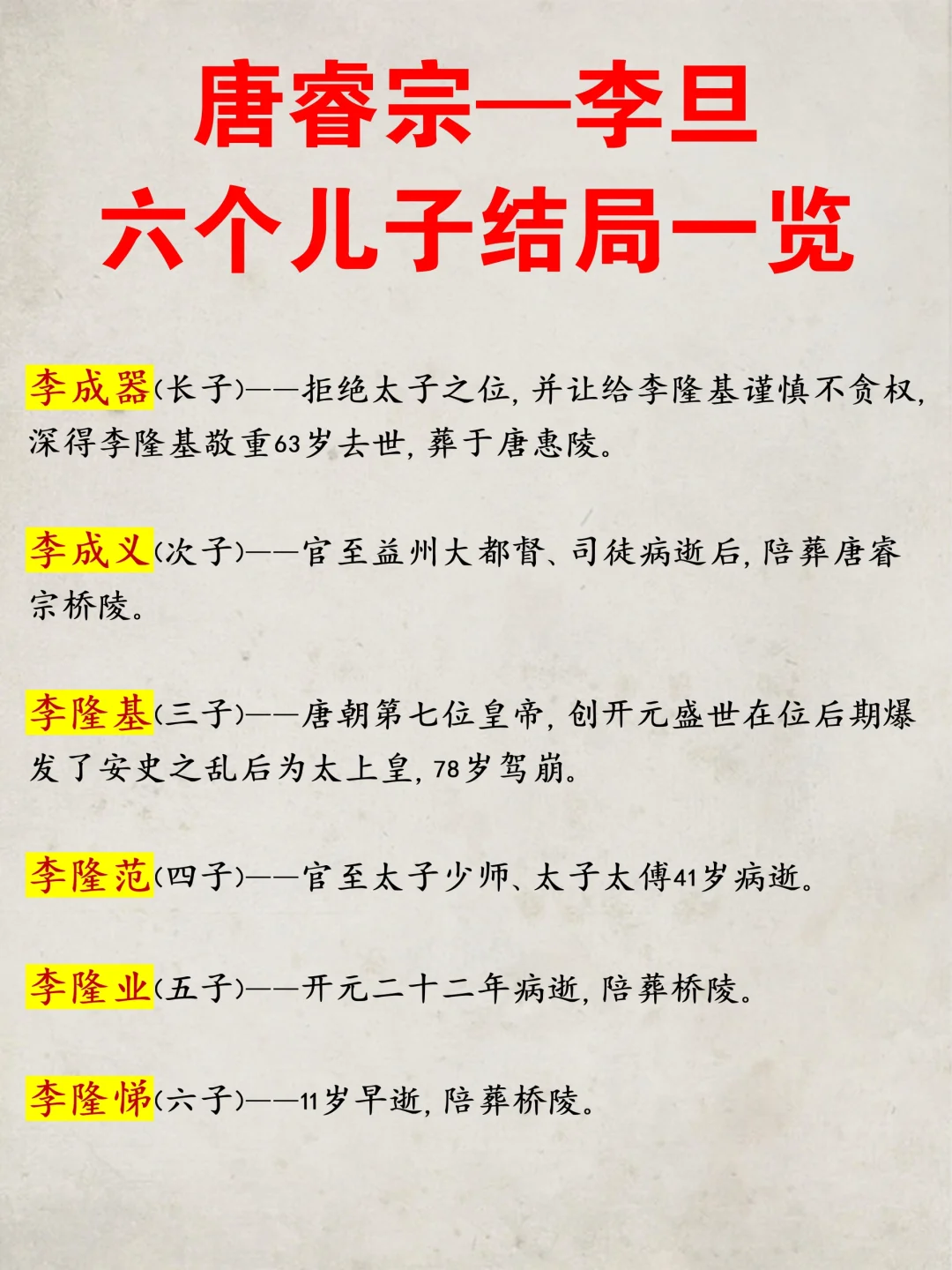 唐睿宗—李旦
六个儿子结局一览

李成器(长子)——拒绝太子之位,并让给李隆基谨慎不贪权,深得李隆基敬重63岁去世,葬于唐惠陵。

李成义(次子)——官至益州大都督、司徒病逝后,陪葬唐睿宗桥陵。

李隆基(三子)——唐朝第七位皇帝,创开元盛世在位后期爆发了安史之乱后为太上皇,78岁驾崩。

李隆范(四子)——官至太子少师、太子太傅41岁病逝。

李隆业(五子)——开元二十二年病逝,陪葬桥陵。

李隆悌(六子)——11岁早逝,陪葬桥陵。